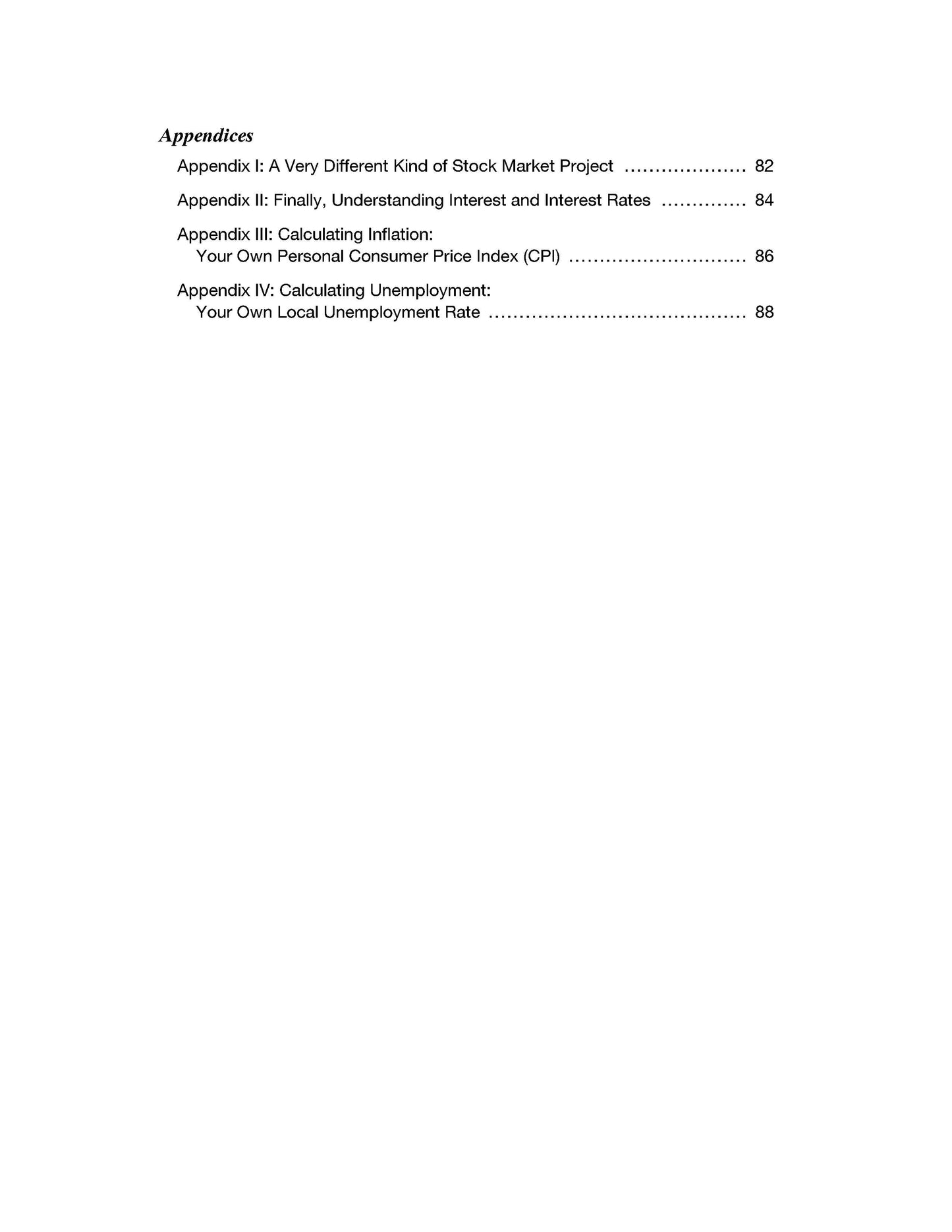 Appendices

Appendix I: A Very Different Kind of Stock Market Project .................... 82

Appendix II: Finally, Understanding Interest and Interest Rates .............. 84

Appendix III: Calculating Inflation:
Your Own Personal Consumer Price Index (CPI) ............................. 86

Appendix IV: Calculating Unemployment:
Your Own Local Unemployment Rate .......................................... 88